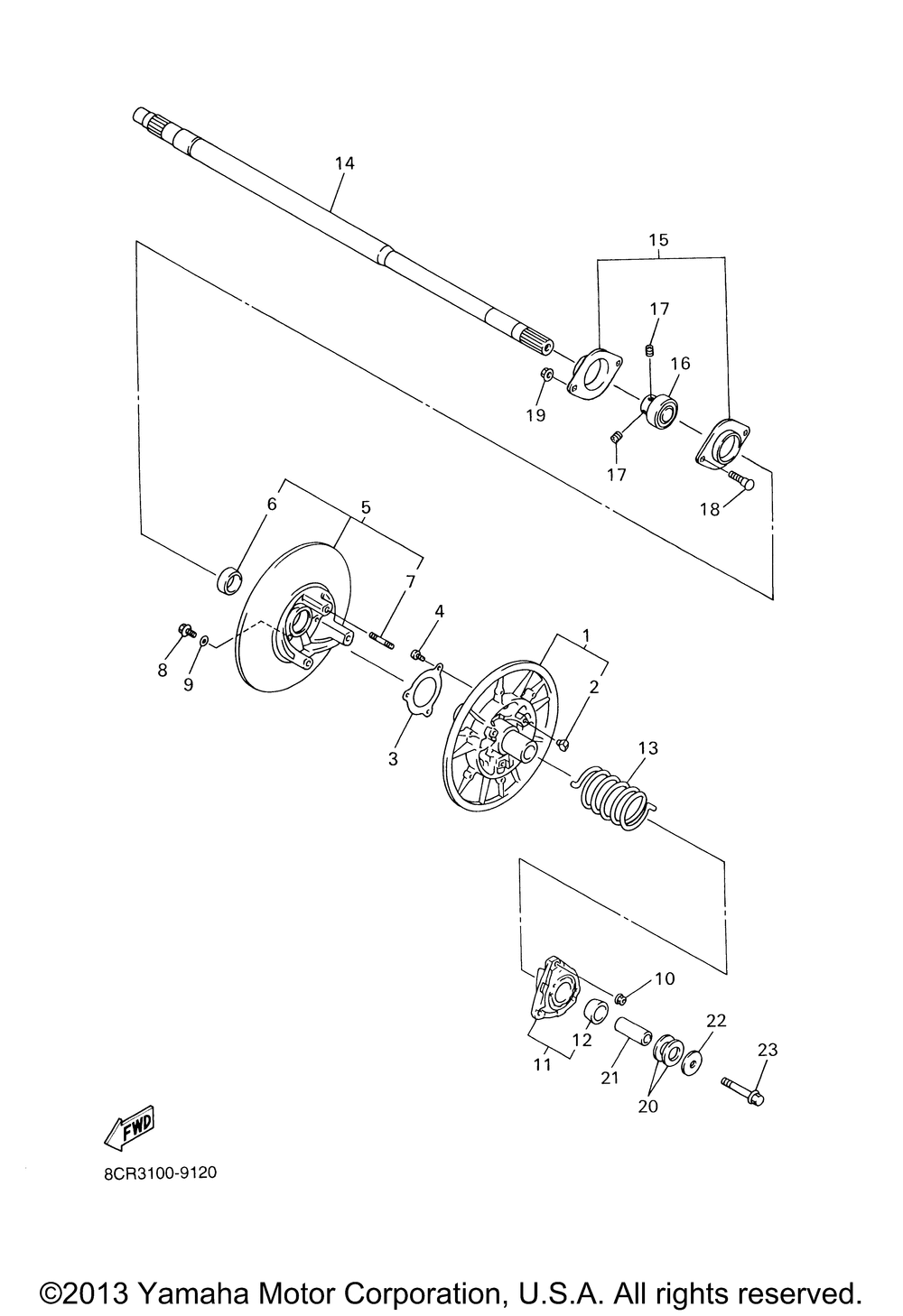 14

15

17

16

19

17

18

6

5

7

4

8

9

1

2

3

13

10

22

23

12

11

21

20

FWD

8CR3100-9120

©2013 Yamaha Motor Corporation, U.S.A. All rights reserved.